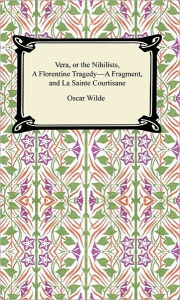 Vera, or the Nihilists, A Florentine Tragedy—A Fragment, and La Sainte Courtisane

Oscar Wilde